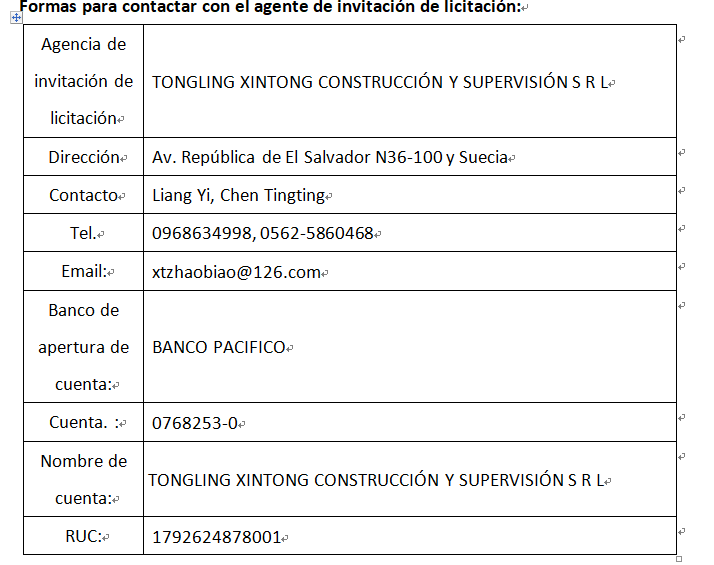 Formas para contactar con el agente de invitación de licitación:

| Agencia de invitación de licitación | TONGLING XINTONG CONSTRUCCIÓN Y SUPERVISIÓN S R L |
|---|---|
| Dirección | Av. República de El Salvador N36-100 y Suecia |
| Contacto | Liang Yi, Chen Tingting |
| Tel. | 0968634998, 0562-5860468 |
| Email: | xtzhaobiao@126.com |
| Banco de apertura de cuenta: | BANCO PACIFICO |
| Cuenta. : | 0768253-0 |
| Nombre de cuenta: | TONGLING XINTONG CONSTRUCCIÓN Y SUPERVISIÓN S R L |
| RUC: | 1792624878001 |